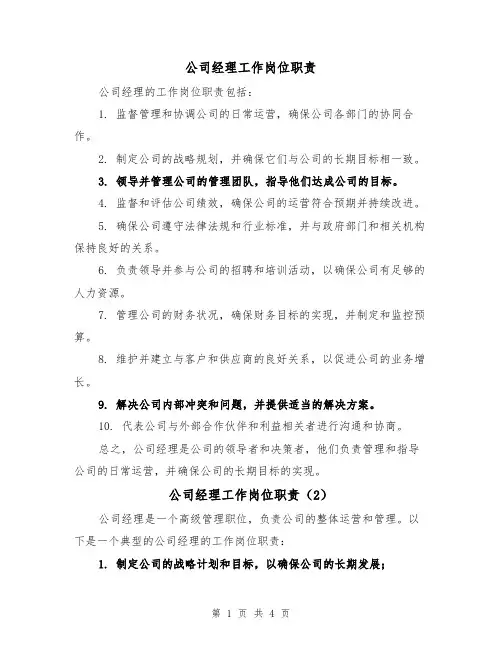 公司经理工作岗位职责

公司经理的工作岗位职责包括：

1. 监督管理和协调公司的日常运营，确保公司各部门的协同合作。

2. 制定公司的战略规划，并确保它们与公司的长期目标相一致。

3. 领导并管理公司的管理团队，指导他们达成公司的目标。

4. 监督和评估公司绩效，确保公司的运营符合预期并持续改进。

5. 确保公司遵守法律法规和行业标准，并与政府部门和相关机构保持良好的关系。

6. 负责领导并参与公司的招聘和培训活动，以确保公司有足够的人力资源。

7. 管理公司的财务状况，确保财务目标的实现，并制定和监控预算。

8. 维护并建立与客户和供应商的良好关系，以促进公司的业务增长。

9. 解决公司内部冲突和问题，并提供适当的解决方案。

10. 代表公司与外部合作伙伴和利益相关者进行沟通和协商。

总之，公司经理是公司的领导者和决策者，他们负责管理和指导公司的日常运营，并确保公司的长期目标的实现。

公司经理工作岗位职责（2）

公司经理是一个高级管理职位，负责公司的整体运营和管理。以下是一个典型的公司经理的工作岗位职责：

1. 制定公司的战略计划和目标，以确保公司的长期发展；

第 1 页 共 4 页